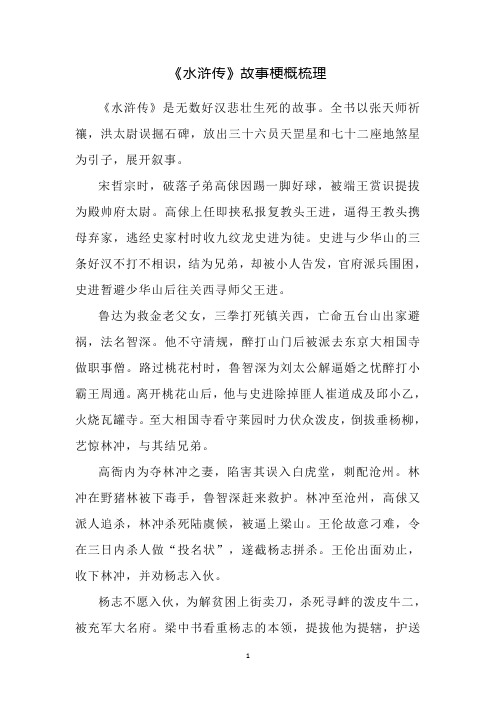 《水浒传》故事梗概梳理

《水浒传》是无数好汉悲壮生死的故事。全书以张天师祈禳，洪太尉误掘石碑，放出三十六员天罡星和七十二座地煞星为引子，展开叙事。

宋哲宗时，破落子弟高俅因踢一脚好球，被端王赏识提拔为殿帅府太尉。高俅上任即挟私报复教头王进，逼得王教头携母弃家，逃经史家村时收九纹龙史进为徒。史进与少华山的三条好汉不打不相识，结为兄弟，却被小人告发，官府派兵围困，史进暂避少华山后往关西寻师父王进。

鲁达为救金老父女，三拳打死镇关西，亡命五台山出家避祸，法名智深。他不守清规，醉打山门后被派去东京大相国寺做职事僧。路过桃花村时，鲁智深为刘太公解逼婚之忧醉打小霸王周通。离开桃花山后，他与史进除掉匪人崔道成及邱小乙，火烧瓦罐寺。至大相国寺看守菜园时力伏众泼皮，倒拔垂杨柳，艺惊林冲，与其结兄弟。

高衙内为夺林冲之妻，陷害其误入白虎堂，刺配沧州。林冲在野猪林被下毒手，鲁智深赶来救护。林冲至沧州，高俅又派人追杀，林冲杀死陆虞候，被逼上梁山。王伦故意刁难，令在三日内杀人做“投名状”，遂截杨志拼杀。王伦出面劝止，收下林冲，并劝杨志入伙。

杨志不愿入伙，为解贫困上街卖刀，杀死寻衅的泼皮牛二，被充军大名府。梁中书看重杨志的本领，提拔他为提辖，护送

1